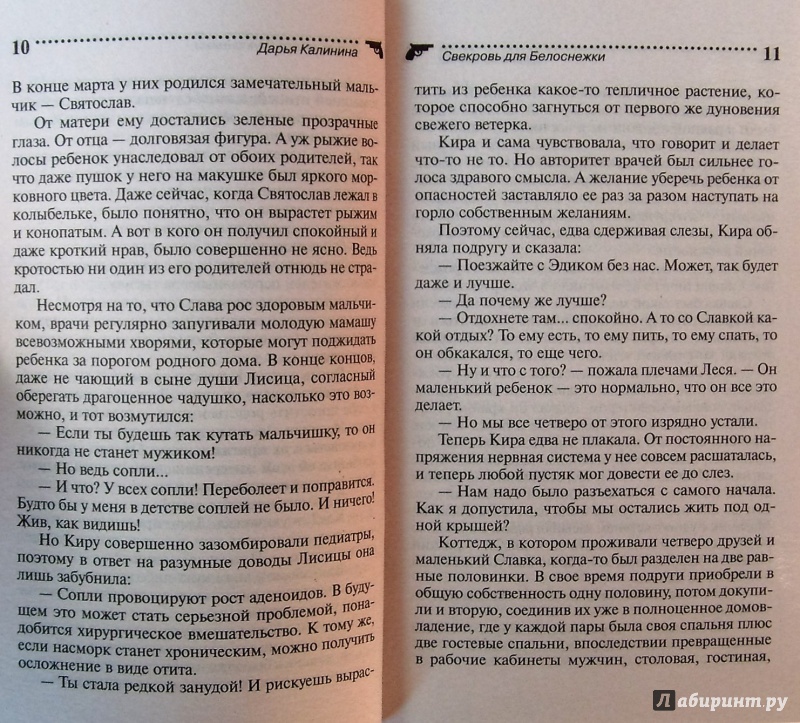 10 Дарья Калинина

В конце марта у них родился замечательный мальчик — Святослав.

От матери ему достались зеленые прозрачные глаза. От отца — долговязая фигура. А уж рыжие волосы ребенок унаследовал от обоих родителей, так что даже пушок у него на макушке был яркого морковного цвета. Даже сейчас, когда Святослав лежал в колыбельке, было понятно, что он вырастет рыжим и конопатым. А вот в кого он получил спокойный и даже кроткий нрав, было совершенно не ясно. Ведь кротостью ни один из его родителей отнюдь не страдал.

Несмотря на то, что Слава рос здоровым мальчиком, врачи регулярно запугивали молодую мамашу всевозможными хворями, которые могут поджидать ребенка за порогом родного дома. В конце концов, даже не чающий в сыне души Лисица, согласный оберегать драгоценное чадушко, насколько это возможно, и тот возмутился:

— Если ты будешь так кутать мальчишку, то он никогда не станет мужиком!

— Но ведь сопли...

— И что? У всех сопли! Переболеет и поправится. Будто бы у меня в детстве соплей не было. И ничего! Жив, как видишь!

Но Киру совершенно зазомбировали педиатры, поэтому в ответ на разумные доводы Лисицы она лишь забубнила:

— Сопли провоцируют рост аденоидов. В будущем это может стать серьезной проблемой, понадобится хирургическое вмешательство. К тому же, если насморк станет хроническим, можно получить осложнение в виде отита.

— Ты стала редкой занудой! И рискуешь вырас-

Свекровь для Белоснежки 11

тить из ребенка какое-то тепличное растение, которое способно загнуться от первого же дуновения свежего ветерка.

Кира и сама чувствовала, что говорит и делает что-то не то. Но авторитет врачей был сильнее голоса здравого смысла. А желание уберечь ребенка от опасностей заставляло ее раз за разом наступать на горло собственным желаниям.

Поэтому сейчас, едва сдерживая слезы, Кира обняла подругу и сказала:

— Поезжайте с Эдиком без нас. Может, так будет даже и лучше.

— Да почему же лучше?

— Отдохнете там... спокойно. А то со Славкой какой отдых? То ему есть, то ему пить, то ему спать, то он обкакался, то еще чего.

— Ну и что с того? — пожала плечами Леся. — Он маленький ребенок — это нормально, что он все это делает.

— Но мы все четверо от этого изрядно устали.

Теперь Кира едва не плакала. От постоянного напряжения нервная система у нее совсем расшаталась, и теперь любой пустяк мог довести ее до слез.

— Нам надо было разъехаться с самого начала. Как я допустила, чтобы мы остались жить под одной крышей?

Коттедж, в котором проживали четверо друзей и маленький Славка, когда-то был разделен на две равные половинки. В свое время подруги приобрели в общую собственность одну половину, потом докупили и вторую, соединив их уже в полноценное домовладение, где у каждой пары была своя спальня плюс две гостевые спальни, впоследствии превращенные в рабочие кабинеты мужчин, столовая, гостиная,

Лабиринт.ру